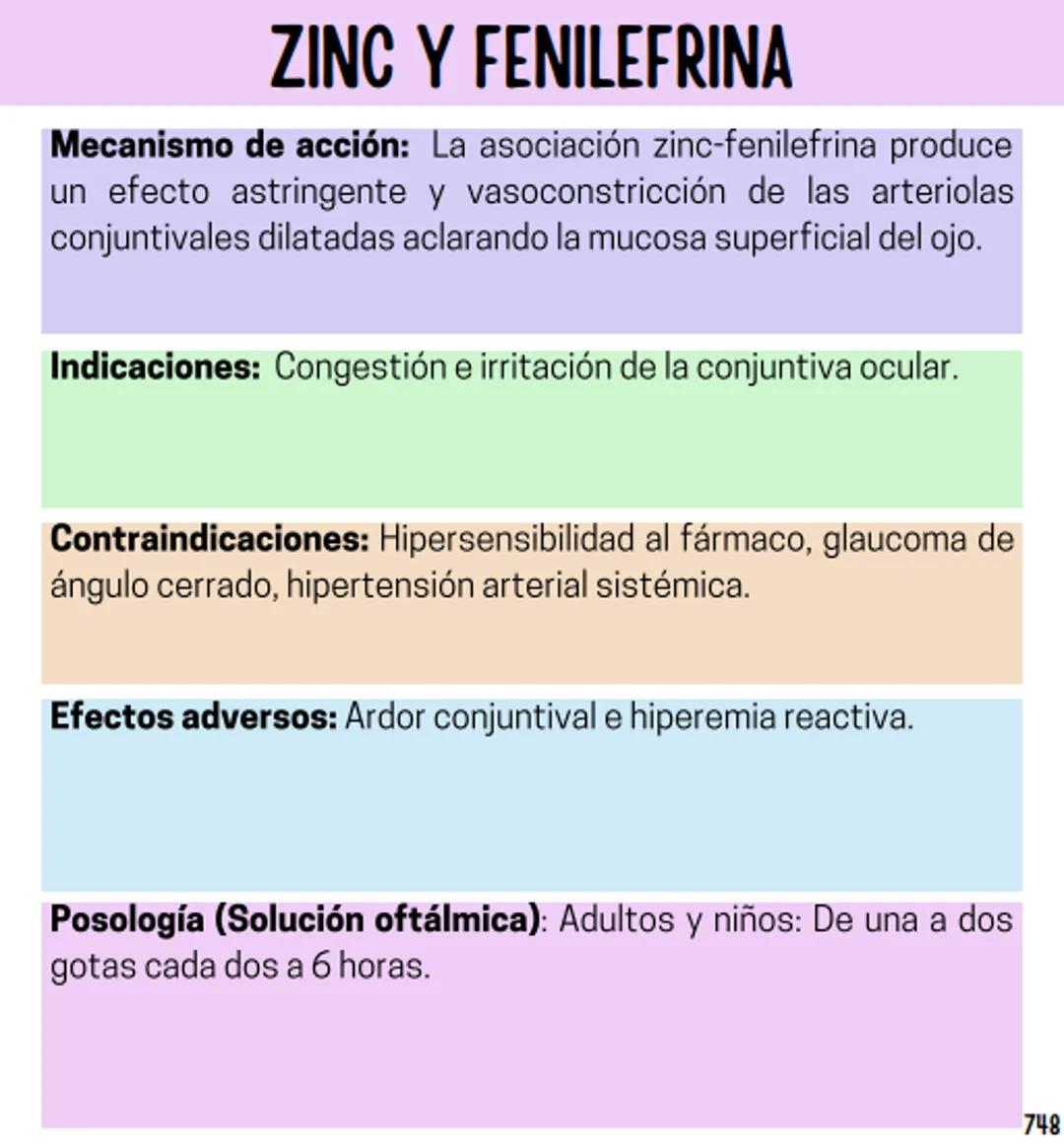 ZINC Y FENILEFRINA

Mecanismo de acción: La asociación zinc-fenilefrina produce un efecto astringente y vasoconstricción de las arteriolas conjuntivales dilatadas aclarando la mucosa superficial del ojo.

Indicaciones: Congestión e irritación de la conjuntiva ocular.

Contraindicaciones: Hipersensibilidad al fármaco, glaucoma de ángulo cerrado, hipertensión arterial sistémica.

Efectos adversos: Ardor conjuntival e hiperemia reactiva.

Posología (Solución oftálmica): Adultos y niños: De una a dos gotas cada dos a 6 horas.

748